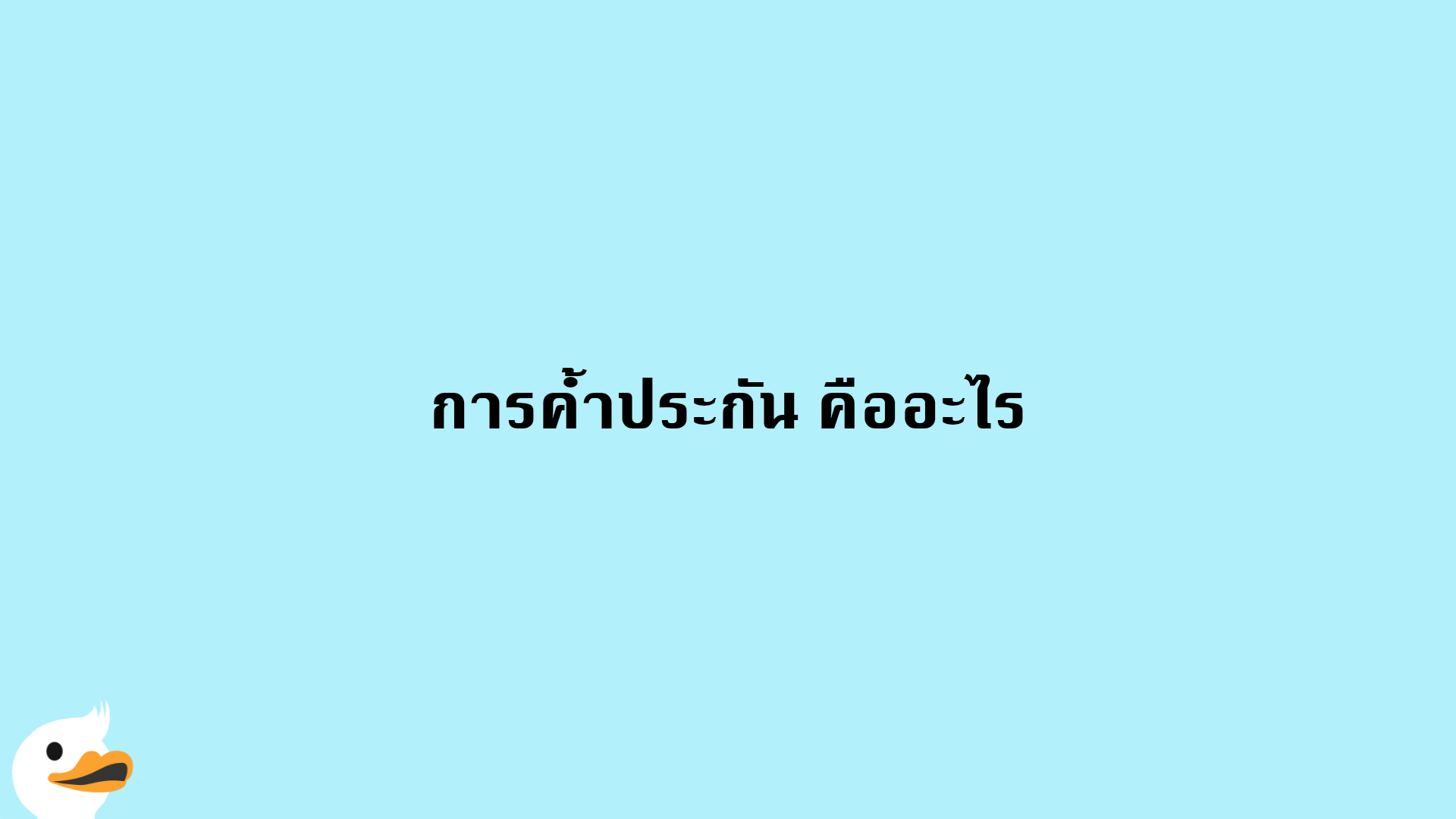 การค้ำประกัน คืออะไร